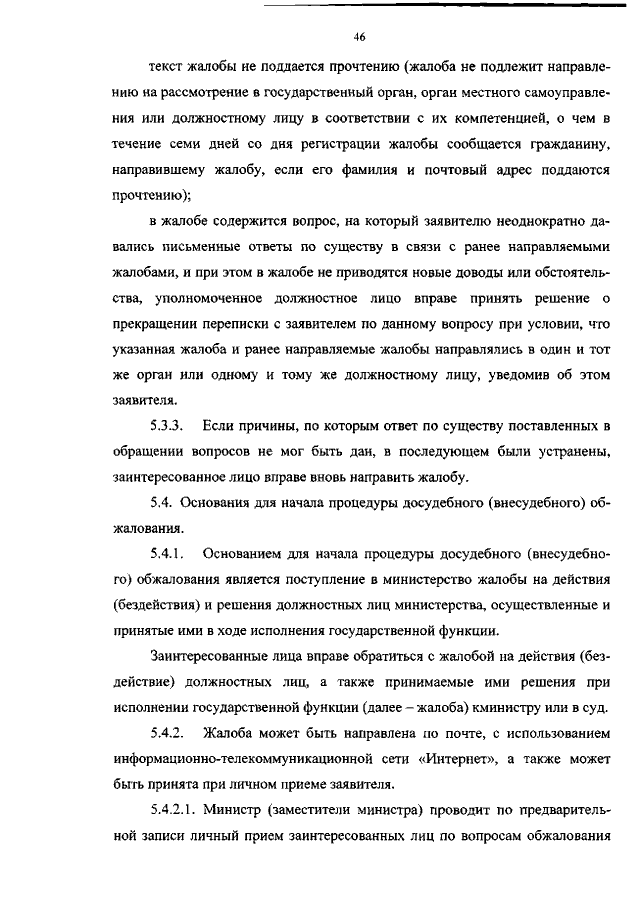 46

текст жалобы не поддается прочтению (жалоба не подлежит направлению на рассмотрение в государственный орган, орган местного самоуправления или должностному лицу в соответствии с их компетенцией, о чем в течение семи дней со дня регистрации жалобы сообщается гражданину, направившему жалобу, если его фамилия и почтовый адрес поддаются прочтению);

в жалобе содержится вопрос, на который заявителю неоднократно давались письменные ответы по существу в связи с ранее направляемыми жалобами, и при этом в жалобе не приводятся новые доводы или обстоятельства, уполномоченное должностное лицо вправе принять решение о прекращении переписки с заявителем по данному вопросу при условии, что указанная жалоба и ранее направляемые жалобы направлялись в один и тот же орган или одному и тому же должностному лицу, уведомив об этом заявителя.

5.3.3. Если причины, по которым ответ по существу поставленных в обращении вопросов не мог быть дан, в последующем были устранены, заинтересованное лицо вправе вновь направить жалобу.

5.4. Основания для начала процедуры досудебного (внесудебного) обжалования.

5.4.1. Основанием для начала процедуры досудебного (внесудебного) обжалования является поступление в министерство жалобы на действия (бездействия) и решения должностных лиц министерства, осуществленные и принятые ими в ходе исполнения государственной функции.

Заинтересованные лица вправе обратиться с жалобой на действия (бездействие) должностных лиц, а также принимаемые ими решения при исполнении государственной функции (далее – жалоба) кминистру или в суд.

5.4.2. Жалоба может быть направлена по почте, с использованием информационно-телекоммуникационной сети «Интернет», а также может быть принята при личном приеме заявителя.

5.4.2.1. Министр (заместители министра) проводит по предварительной записи личный прием заинтересованных лиц по вопросам обжалования